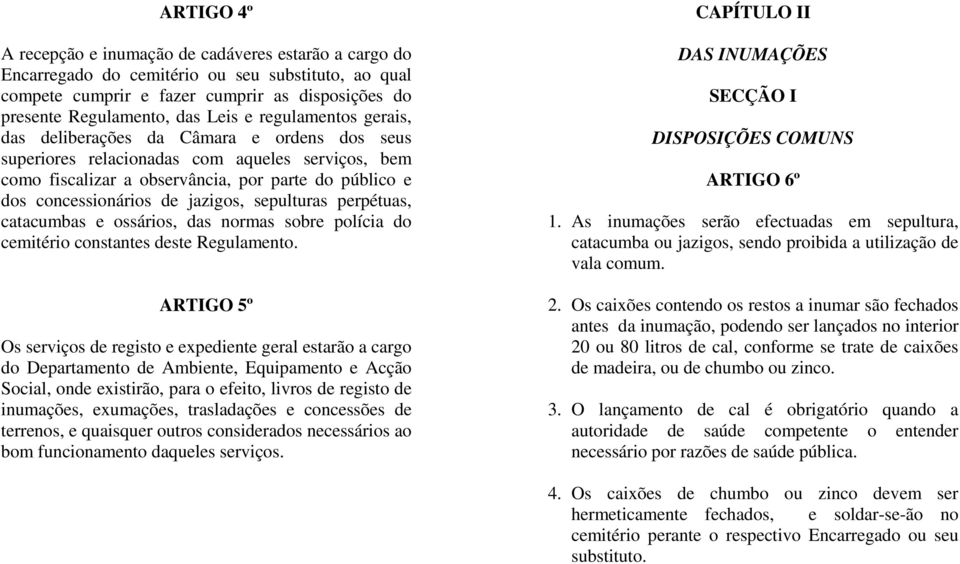 ARTIGO 4º

A recepção e inumação de cadáveres estarão a cargo do Encarregado do cemitério ou seu substituto, ao qual compete cumprir e fazer cumprir as disposições do presente Regulamento, das Leis e regulamentos gerais, das deliberações da Câmara e ordens dos seus superiores relacionadas com aqueles serviços, bem como fiscalizar a observância, por parte do público e dos concessionários de jazigos, sepulturas perpétuas, catacumbas e ossários, das normas sobre polícia do cemitério constantes deste Regulamento.

ARTIGO 5º

Os serviços de registo e expediente geral estarão a cargo do Departamento de Ambiente, Equipamento e Acção Social, onde existirão, para o efeito, livros de registo de inumações, exumações, trasladações e concessões de terrenos, e quaisquer outros considerados necessários ao bom funcionamento daqueles serviços.

CAPÍTULO II

DAS INUMAÇÕES

SECÇÃO I

DISPOSIÇÕES COMUNS

ARTIGO 6º

1. As inumações serão efectuadas em sepultura, catacumba ou jazigos, sendo proibida a utilização de vala comum.

2. Os caixões contendo os restos a inumar são fechados antes da inumação, podendo ser lançados no interior 20 ou 80 litros de cal, conforme se trate de caixões de madeira, ou de chumbo ou zinco.

3. O lançamento de cal é obrigatório quando a autoridade de saúde competente o entender necessário por razões de saúde pública.

4. Os caixões de chumbo ou zinco devem ser hermeticamente fechados, e soldar-se-ão no cemitério perante o respectivo Encarregado ou seu substituto.